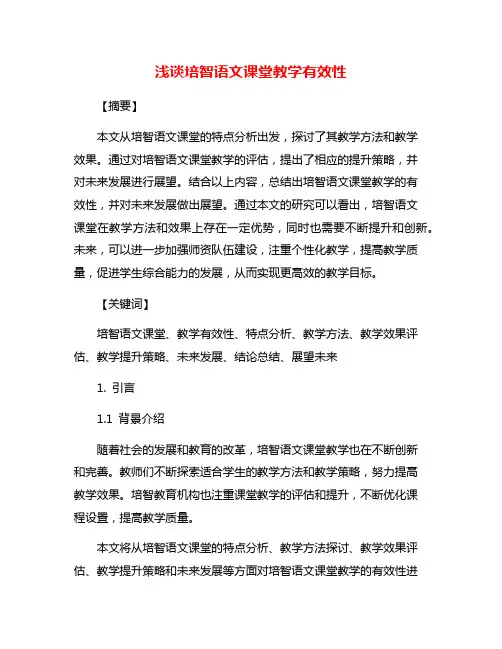 浅谈培智语文课堂教学有效性

【摘要】

本文从培智语文课堂的特点分析出发，探讨了其教学方法和教学效果。通过对培智语文课堂教学的评估，提出了相应的提升策略，并对未来发展进行展望。结合以上内容，总结出培智语文课堂教学的有效性，并对未来发展做出展望。通过本文的研究可以看出，培智语文课堂在教学方法和效果上存在一定优势，同时也需要不断提升和创新。未来，可以进一步加强师资队伍建设，注重个性化教学，提高教学质量，促进学生综合能力的发展，从而实现更高效的教学目标。

【关键词】

培智语文课堂、教学有效性、特点分析、教学方法、教学效果评估、教学提升策略、未来发展、结论总结、展望未来

1. 引言

1.1 背景介绍

随着社会的发展和教育的改革，培智语文课堂教学也在不断创新和完善。教师们不断探索适合学生的教学方法和教学策略，努力提高教学效果。培智教育机构也注重课堂教学的评估和提升，不断优化课程设置，提高教学质量。

本文将从培智语文课堂的特点分析、教学方法探讨、教学效果评估、教学提升策略和未来发展等方面对培智语文课堂教学的有效性进